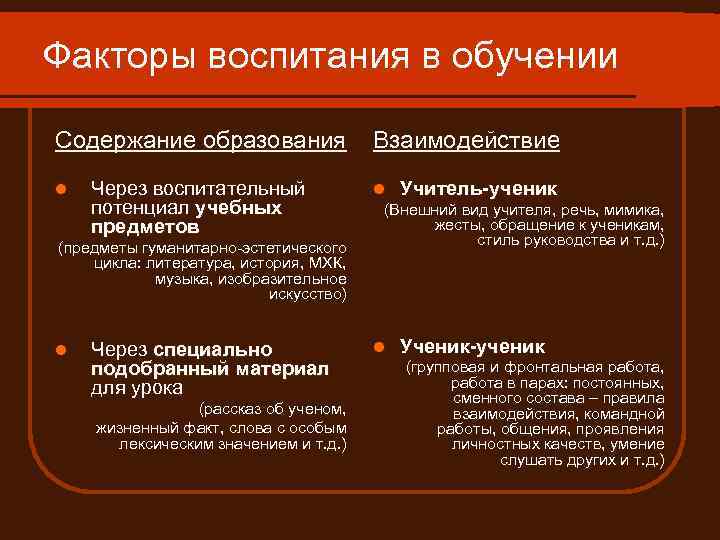 Факторы воспитания в обучении

Содержание образования

Через воспитательный потенциал учебных предметов
(предметы гуманитарно-эстетического цикла: литература, история, МХК, музыка, изобразительное искусство)

Через специально подобранный материал для урока
(рассказ об ученом, жизненный факт, слова с особым лексическим значением и т.д.)

Взаимодействие

Учитель-ученик
(Внешний вид учителя, речь, мимика, жесты, обращение к ученикам, стиль руководства и т.д.)

Ученик-ученик
(групповая и фронтальная работа, работа в парах: постоянных, сменного состава – правила взаимодействия, командной работы, общения, проявления личностных качеств, умение слушать других и т.д.)